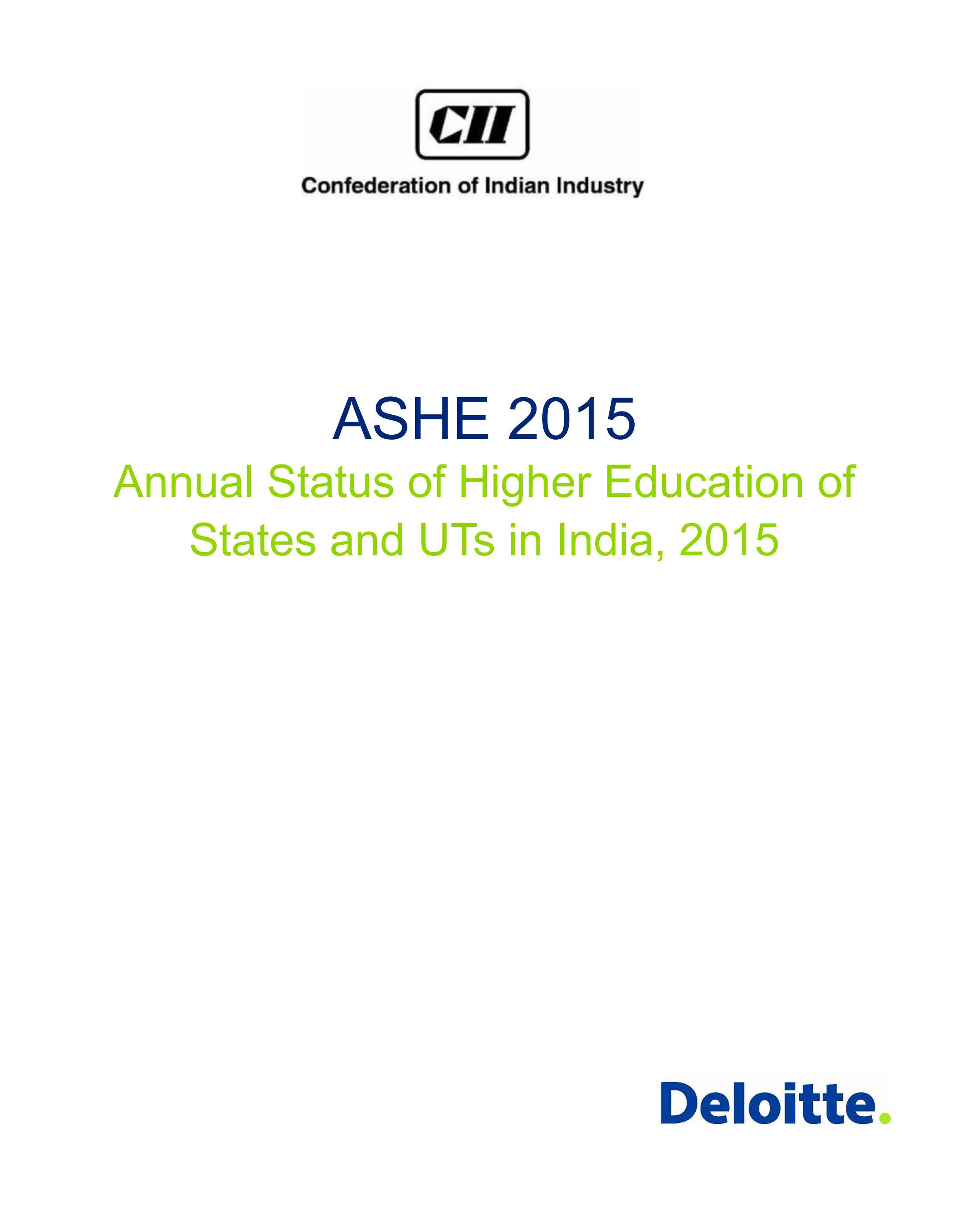 CII

Confederation of Indian Industry

ASHE 2015

Annual Status of Higher Education of States and UTs in India, 2015

Deloitte.